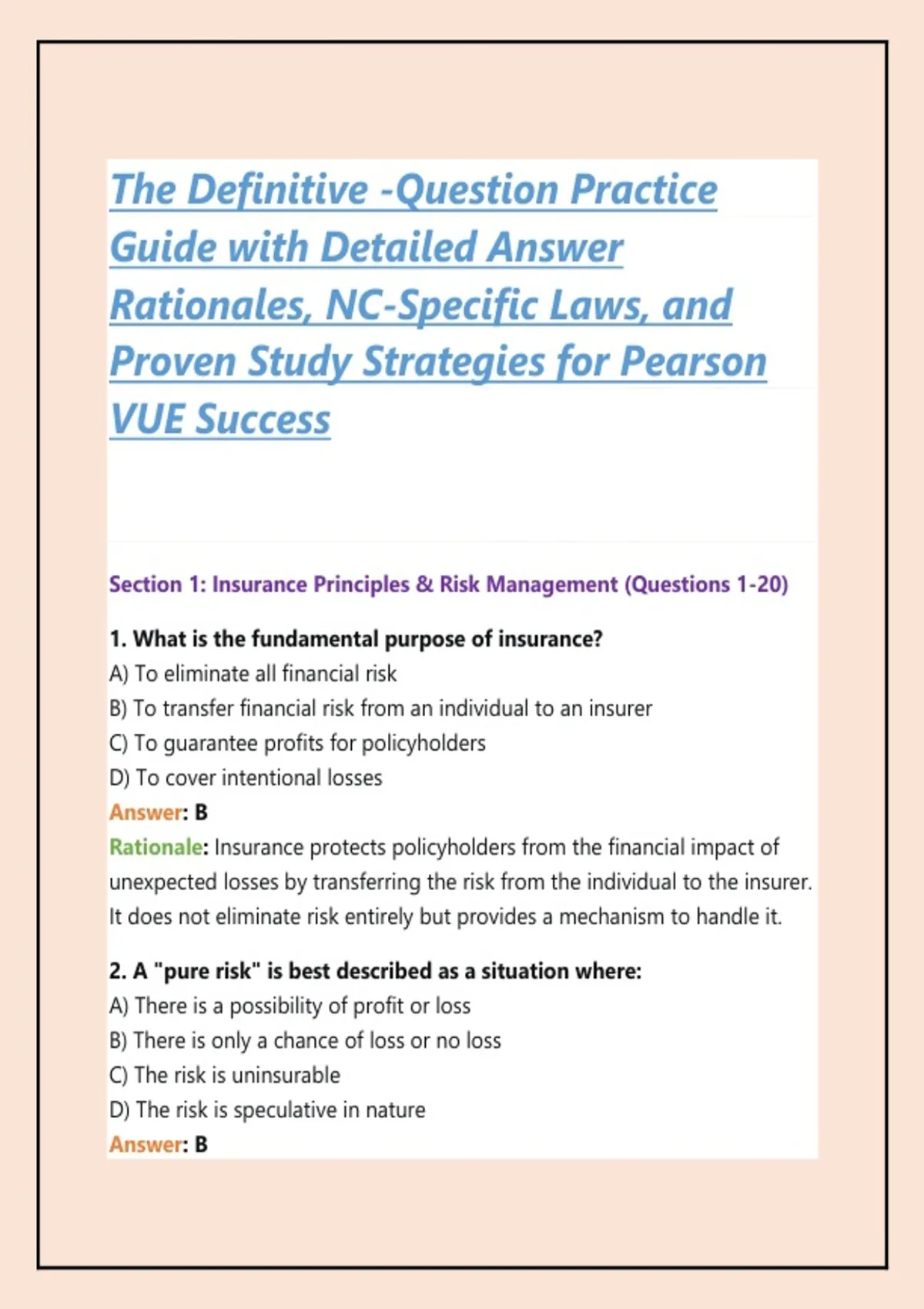 The Definitive -Question Practice Guide with Detailed Answer Rationales, NC-Specific Laws, and Proven Study Strategies for Pearson VUE Success

Section 1: Insurance Principles & Risk Management (Questions 1-20)

1. What is the fundamental purpose of insurance?
A) To eliminate all financial risk
B) To transfer financial risk from an individual to an insurer
C) To guarantee profits for policyholders
D) To cover intentional losses
Answer: B
Rationale: Insurance protects policyholders from the financial impact of unexpected losses by transferring the risk from the individual to the insurer. It does not eliminate risk entirely but provides a mechanism to handle it.

2. A "pure risk" is best described as a situation where:
A) There is a possibility of profit or loss
B) There is only a chance of loss or no loss
C) The risk is uninsurable
D) The risk is speculative in nature
Answer: B